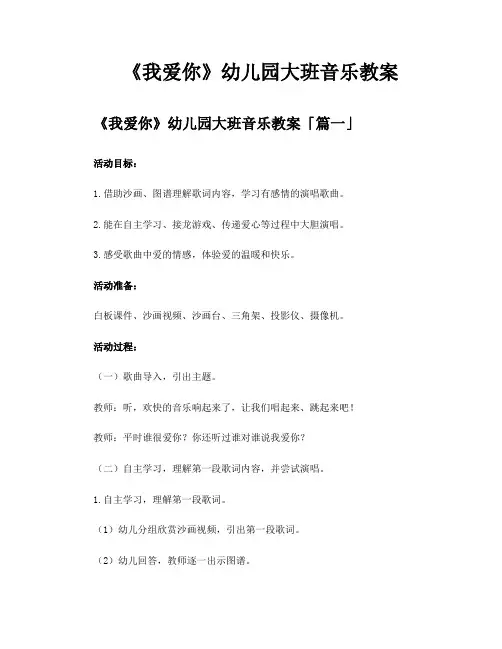 《我爱你》幼儿园大班音乐教案

《我爱你》幼儿园大班音乐教案「篇一」

活动目标：

1.借助沙画、图谱理解歌词内容，学习有感情的演唱歌曲。

2.能在自主学习、接龙游戏、传递爱心等过程中大胆演唱。

3.感受歌曲中爱的情感，体验爱的温暖和快乐。

活动准备：

白板课件、沙画视频、沙画台、三角架、投影仪、摄像机。

活动过程：

（一）歌曲导入，引出主题。

教师：听，欢快的音乐响起来了，让我们唱起来、跳起来吧！

教师：平时谁很爱你？你还听过谁对谁说我爱你？

（二）自主学习，理解第一段歌词内容，并尝试演唱。

1.自主学习，理解第一段歌词。

（1）幼儿分组欣赏沙画视频，引出第一段歌词。

（2）幼儿回答，教师逐一出示图谱。